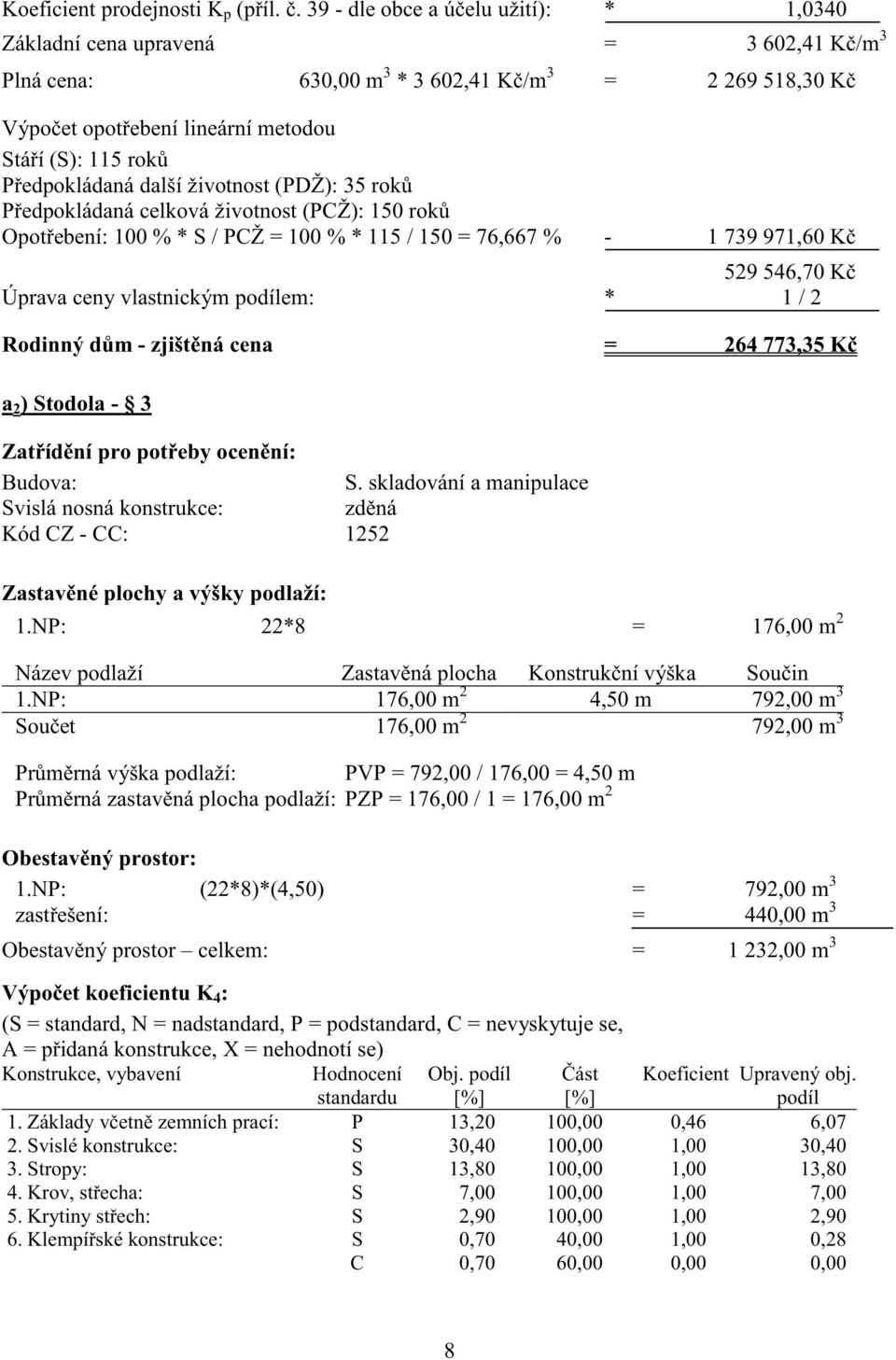 Koeficient prodejnosti $K_p$ (příl. č. 39 - dle obce a účelu užití): * 1,0340

Základní cena upravená = 3 602,41 Kč/m$^3$

Plná cena: 630,00 m$^3$ * 3 602,41 Kč/m$^3$ = 2 269 518,30 Kč

Výpočet opotřebení lineární metodou
Stáří (S): 115 roků
Předpokládaná další životnost (PDŽ): 35 roků
Předpokládaná celková životnost (PCŽ): 150 roků
Opotřebení: 100 % * S / PCŽ = 100 % * 115 / 150 = 76,667 % - 1 739 971,60 Kč

529 546,70 Kč
Úprava ceny vlastnickým podílem: * 1 / 2

Rodinný dům - zjištěná cena = 264 773,35 Kč

a$_2$) Stodola - § 3

Zatřídění pro potřeby ocenění:
Budova: S. skladování a manipulace
Svislá nosná konstrukce: zděná
Kód CZ - CC: 1252

Zastavěné plochy a výšky podlaží:
1.NP: 22*8 = 176,00 m$^2$

| Název podlaží | Zastavěná plocha | Konstrukční výška | Součin |
|---|---|---|---|
| 1.NP: | 176,00 m$^2$ | 4,50 m | 792,00 m$^3$ |
| Součet | 176,00 m$^2$ | | 792,00 m$^3$ |

Průměrná výška podlaží: PVP = 792,00 / 176,00 = 4,50 m
Průměrná zastavěná plocha podlaží: PZP = 176,00 / 1 = 176,00 m$^2$

Obestavěný prostor:
1.NP: (22*8)*(4,50) = 792,00 m$^3$
zastřešení: = 440,00 m$^3$
Obestavěný prostor – celkem: = 1 232,00 m$^3$

Výpočet koeficientu $K_4$:
(S = standard, N = nadstandard, P = podstandard, C = nevyskytuje se,
A = přidaná konstrukce, X = nehodnotí se)

| Konstrukce, vybavení | Hodnocení standardu | Obj. podíl [%] | Část [%] | Koeficient | Upravený obj. podíl |
|---|---|---|---|---|---|
| 1. Základy včetně zemních prací: | P | 13,20 | 100,00 | 0,46 | 6,07 |
| 2. Svislé konstrukce: | S | 30,40 | 100,00 | 1,00 | 30,40 |
| 3. Stropy: | S | 13,80 | 100,00 | 1,00 | 13,80 |
| 4. Krov, střecha: | S | 7,00 | 100,00 | 1,00 | 7,00 |
| 5. Krytiny střech: | S | 2,90 | 100,00 | 1,00 | 2,90 |
| 6. Klempířské konstrukce: | S | 0,70 | 40,00 | 1,00 | 0,28 |
| | C | 0,70 | 60,00 | 0,00 | 0,00 |

8